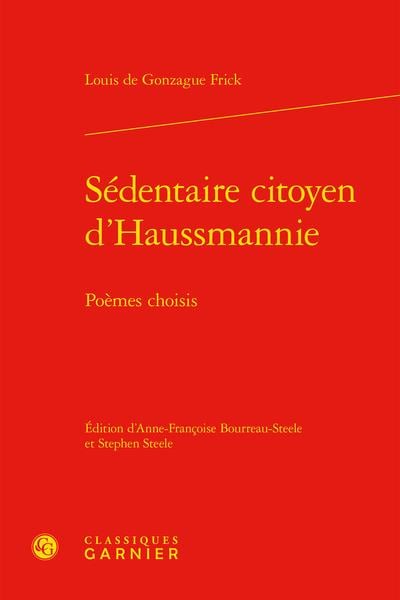 Louis de Gonzague Frick

Sédentaire citoyen d'Haussmannie

Poèmes choisis

Édition d'Anne-Françoise Bourreau-Steele et Stephen Steele

CLASSIQUES
GARNIER